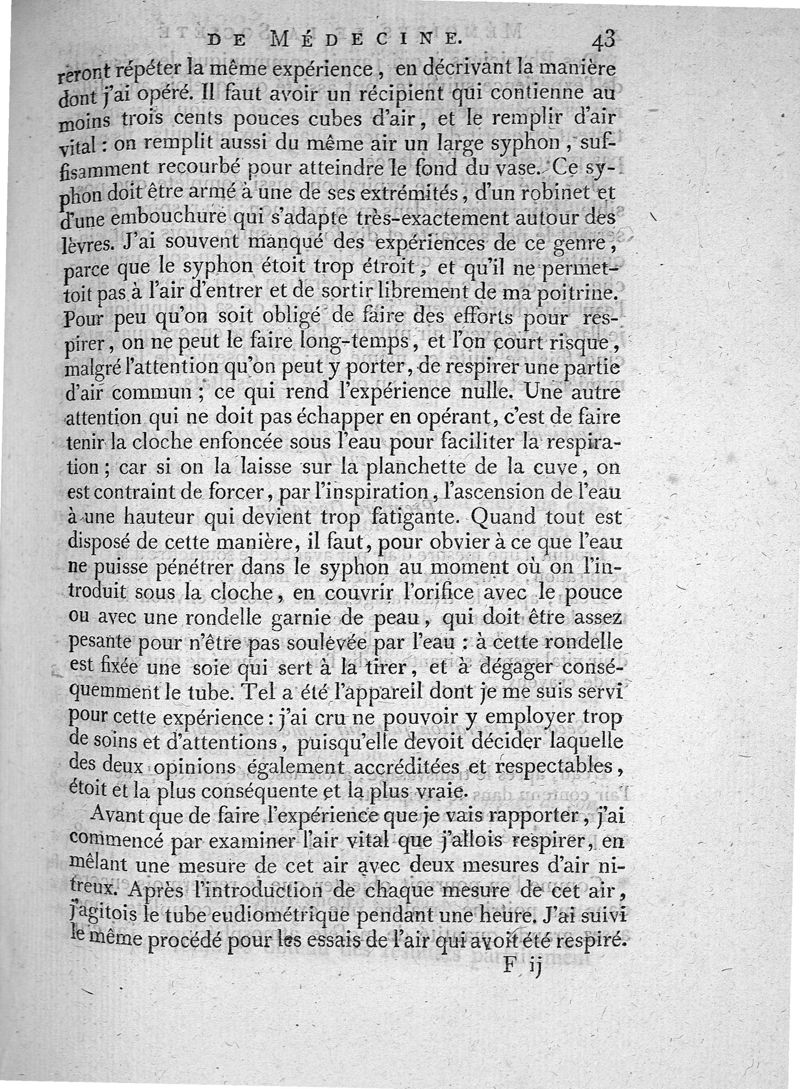 DE MÉDECINE. 43

reront répéter la même expérience, en décrivant la manière dont j'ai opéré. Il faut avoir un récipient qui contienne au moins trois cents pouces cubes d'air, et le remplir d'air vital : on remplit aussi du même air un large syphon, suffisamment recourbé pour atteindre le fond du vase. Ce syphon doit être armé à une de ses extrémités, d'un robinet et d'une embouchure qui s'adapte très-exactement autour des lèvres. J'ai souvent manqué des expériences de ce genre, parce que le syphon étoit trop étroit, et qu'il ne permettoit pas à l'air d'entrer et de sortir librement de ma poitrine. Pour peu qu'on soit obligé de faire des efforts pour respirer, on ne peut le faire long-temps, et l'on court risque, malgré l'attention qu'on peut y porter, de respirer une partie d'air commun ; ce qui rend l'expérience nulle. Une autre attention qui ne doit pas échapper en opérant, c'est de faire tenir la cloche enfoncée sous l'eau pour faciliter la respiration ; car si on la laisse sur la planchette de la cuve, on est contraint de forcer, par l'inspiration, l'ascension de l'eau à une hauteur qui devient trop fatigante. Quand tout est disposé de cette manière, il faut, pour obvier à ce que l'eau ne puisse pénétrer dans le syphon au moment où on l'introduit sous la cloche, en couvrir l'orifice avec le pouce ou avec une rondelle garnie de peau, qui doit être assez pesante pour n'être pas soulevée par l'eau : à cette rondelle est fixée une soie qui sert à la tirer, et à dégager conséquemment le tube. Tel a été l'appareil dont je me suis servi pour cette expérience : j'ai cru ne pouvoir y employer trop de soins et d'attentions, puisqu'elle devoit décider laquelle des deux opinions également accréditées et respectables, étoit et la plus conséquente et la plus vraie.

Avant que de faire l'expérience que je vais rapporter, j'ai commencé par examiner l'air vital que j'allois respirer, en mêlant une mesure de cet air avec deux mesures d'air nitreux. Après l'introduction de chaque mesure de cet air, j'agitois le tube eudiométrique pendant une heure. J'ai suivi le même procédé pour les essais de l'air qui avoit été respiré.

F ij